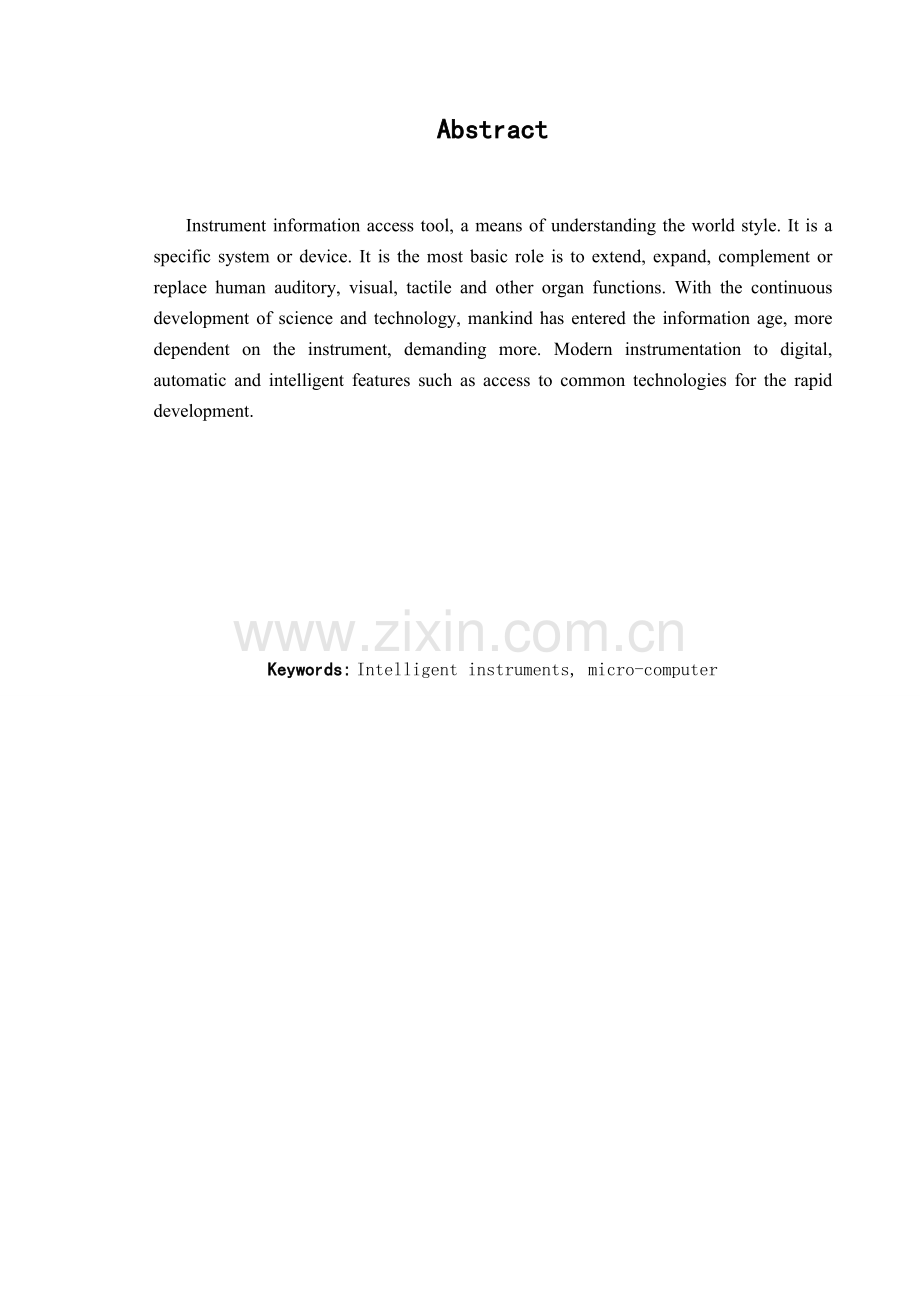 Abstract

Instrument information access tool, a means of understanding the world style. It is a specific system or device. It is the most basic role is to extend, expand, complement or replace human auditory, visual, tactile and other organ functions. With the continuous development of science and technology, mankind has entered the information age, more dependent on the instrument, demanding more. Modern instrumentation to digital, automatic and intelligent features such as access to common technologies for the rapid development.

Keywords: Intelligent instruments, micro-computer

www.zixin.com.cn